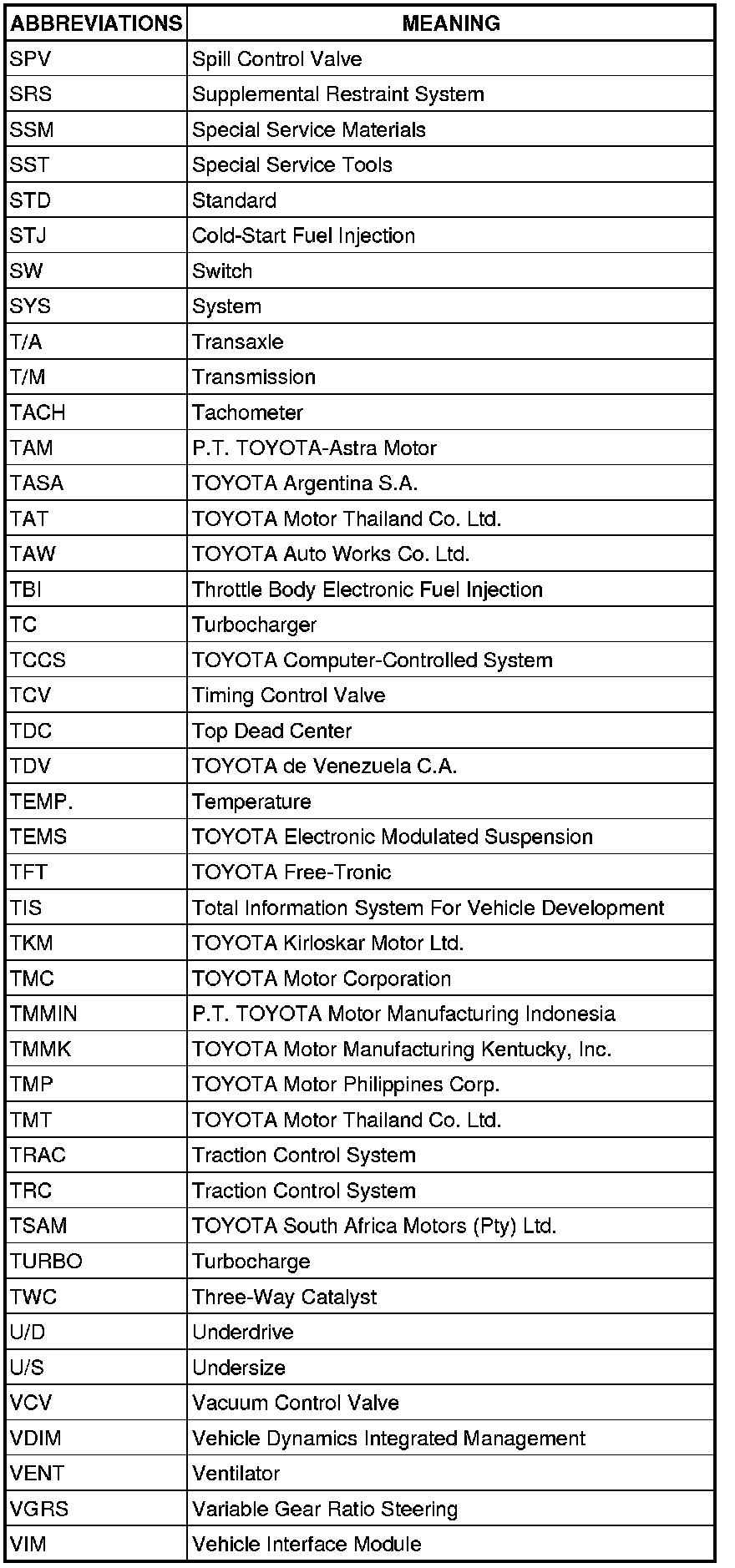 | ABBREVIATIONS | MEANING |
|---|---|
| SPV | Spill Control Valve |
| SRS | Supplemental Restraint System |
| SSM | Special Service Materials |
| SST | Special Service Tools |
| STD | Standard |
| STJ | Cold-Start Fuel Injection |
| SW | Switch |
| SYS | System |
| T/A | Transaxle |
| T/M | Transmission |
| TACH | Tachometer |
| TAM | P.T. TOYOTA-Astra Motor |
| TASA | TOYOTA Argentina S.A. |
| TAT | TOYOTA Motor Thailand Co. Ltd. |
| TAW | TOYOTA Auto Works Co. Ltd. |
| TBI | Throttle Body Electronic Fuel Injection |
| TC | Turbocharger |
| TCCS | TOYOTA Computer-Controlled System |
| TCV | Timing Control Valve |
| TDC | Top Dead Center |
| TDV | TOYOTA de Venezuela C.A. |
| TEMP. | Temperature |
| TEMS | TOYOTA Electronic Modulated Suspension |
| TFT | TOYOTA Free-Tronic |
| TIS | Total Information System For Vehicle Development |
| TKM | TOYOTA Kirloskar Motor Ltd. |
| TMC | TOYOTA Motor Corporation |
| TMMIN | P.T. TOYOTA Motor Manufacturing Indonesia |
| TMMK | TOYOTA Motor Manufacturing Kentucky, Inc. |
| TMP | TOYOTA Motor Philippines Corp. |
| TMT | TOYOTA Motor Thailand Co. Ltd. |
| TRAC | Traction Control System |
| TRC | Traction Control System |
| TSAM | TOYOTA South Africa Motors (Pty) Ltd. |
| TURBO | Turbocharge |
| TWC | Three-Way Catalyst |
| U/D | Underdrive |
| U/S | Undersize |
| VCV | Vacuum Control Valve |
| VDIM | Vehicle Dynamics Integrated Management |
| VENT | Ventilator |
| VGRS | Variable Gear Ratio Steering |
| VIM | Vehicle Interface Module |